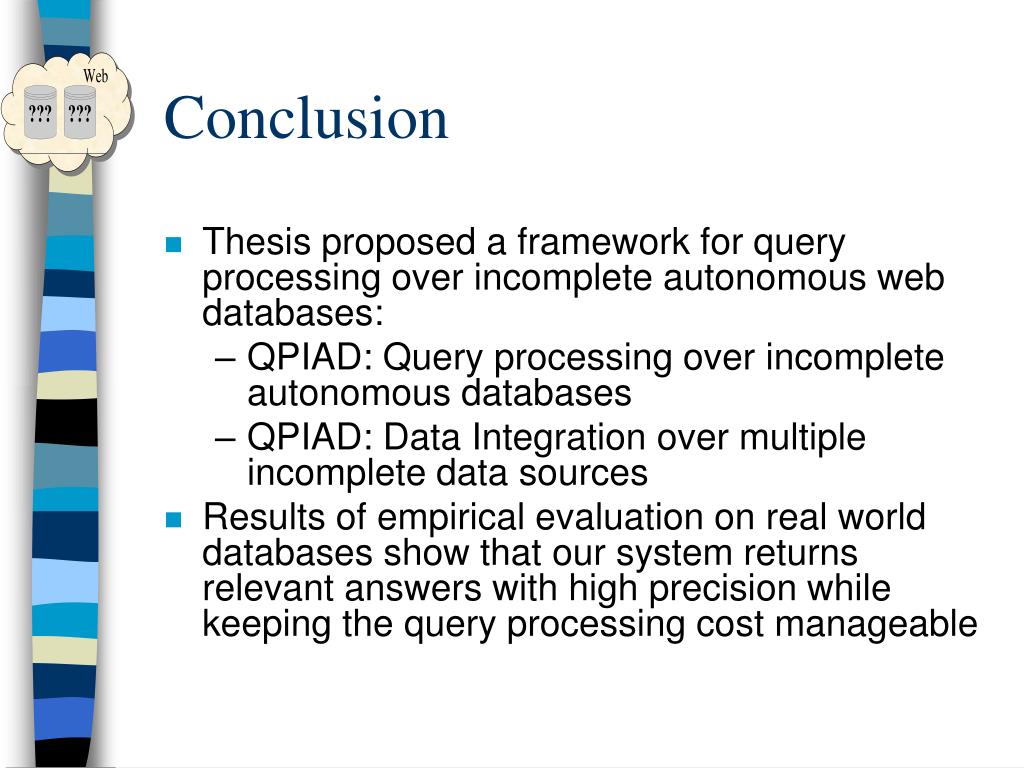 Web
???
???

Conclusion

- Thesis proposed a framework for query processing over incomplete autonomous web databases:
  – QPIAD: Query processing over incomplete autonomous databases
  – QPIAD: Data Integration over multiple incomplete data sources
- Results of empirical evaluation on real world databases show that our system returns relevant answers with high precision while keeping the query processing cost manageable